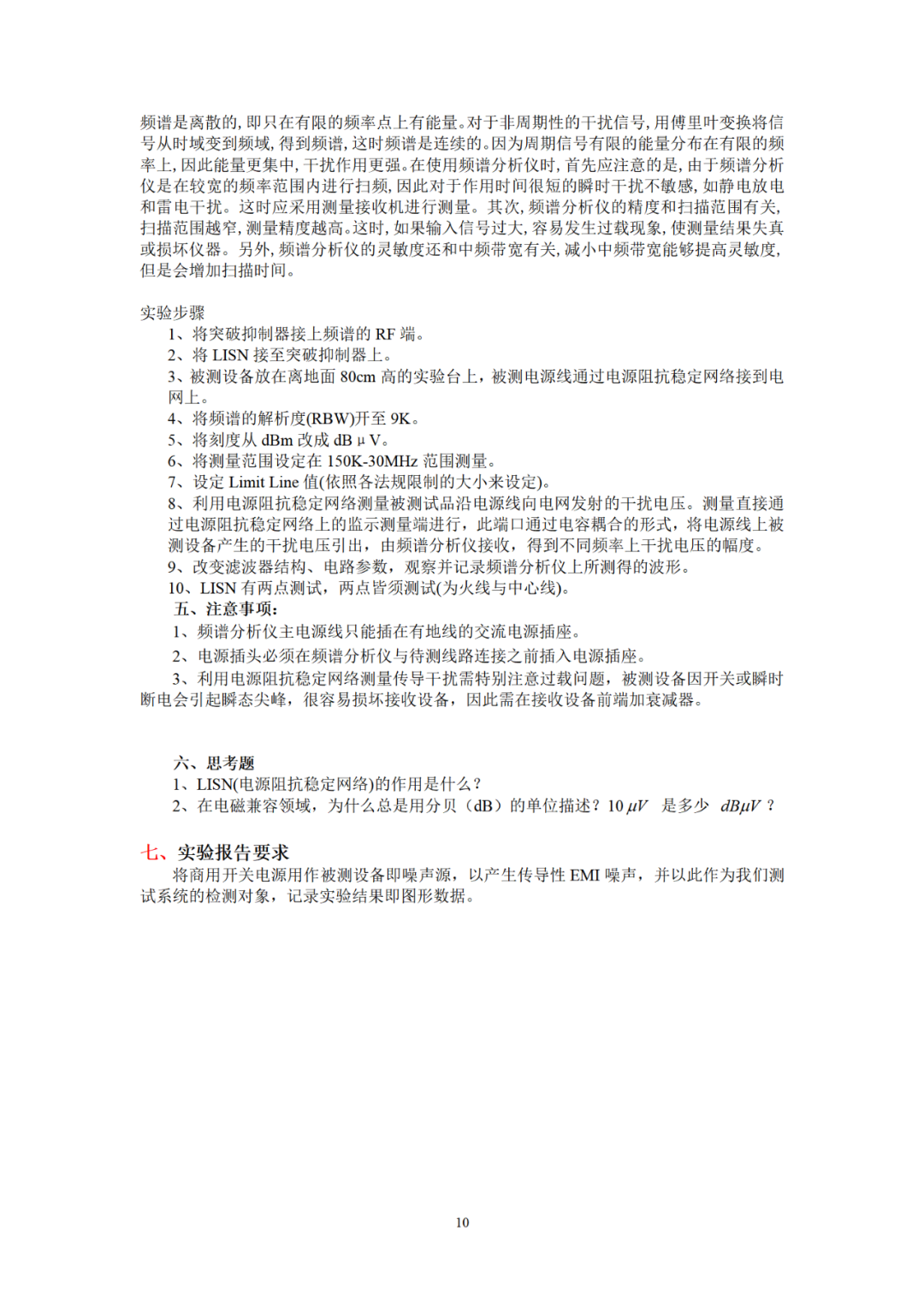 频谱是离散的，即只在有限的频率点上有能量。对于非周期性的干扰信号，用傅里叶变换将信号从时域变到频域，得到频谱，这时频谱是连续的。因为周期信号有限的能量分布在有限的频率上，因此能量更集中，干扰作用更强。在使用频谱分析仪时，首先应注意的是，由于频谱分析仪是在较宽的频率范围内进行扫频，因此对于作用时间很短的瞬时干扰不敏感，如静电放电和雷电干扰。这时应采用测量接收机进行测量。其次，频谱分析仪的精度和扫描范围有关，扫描范围越窄，测量精度越高。这时，如果输入信号过大，容易发生过载现象，使测量结果失真或损坏仪器。另外，频谱分析仪的灵敏度还和中频带宽有关，减小中频带宽能够提高灵敏度，但是会增加扫描时间。

实验步骤
1、将突破抑制器接上频谱的 RF 端。
2、将 LISN 接至突破抑制器上。
3、被测设备放在离地面 80cm 高的实验台上，被测电源线通过电源阻抗稳定网络接到电网上。
4、将频谱的解析度(RBW)开至 9K。
5、将刻度从 dBm 改成 dB μ V。
6、将测量范围设定在 150K-30MHz 范围测量。
7、设定 Limit Line 值(依照各法规限制的大小来设定)。
8、利用电源阻抗稳定网络测量被测试品沿电源线向电网发射的干扰电压。测量直接通过电源阻抗稳定网络上的监示测量端进行，此端口通过电容耦合的形式，将电源线上被测设备产生的干扰电压引出，由频谱分析仪接收，得到不同频率上干扰电压的幅度。
9、改变滤波器结构、电路参数，观察并记录频谱分析仪上所测得的波形。
10、LISN 有两点测试，两点皆须测试(为火线与中心线)。
五、注意事项：
1、频谱分析仪主电源线只能插在有地线的交流电源插座。
2、电源插头必须在频谱分析仪与待测线路连接之前插入电源插座。
3、利用电源阻抗稳定网络测量传导干扰需特别注意过载问题，被测设备因开关或瞬时断电会引起瞬态尖峰，很容易损坏接收设备，因此需在接收设备前端加衰减器。

六、思考题
1、LISN(电源阻抗稳定网络)的作用是什么？
2、在电磁兼容领域，为什么总是用分贝（dB）的单位描述？10 $\mu V$ 是多少 $dB\mu V$ ？

七、实验报告要求
将商用开关电源用作被测设备即噪声源，以产生传导性 EMI 噪声，并以此作为我们测试系统的检测对象，记录实验结果即图形数据。

10